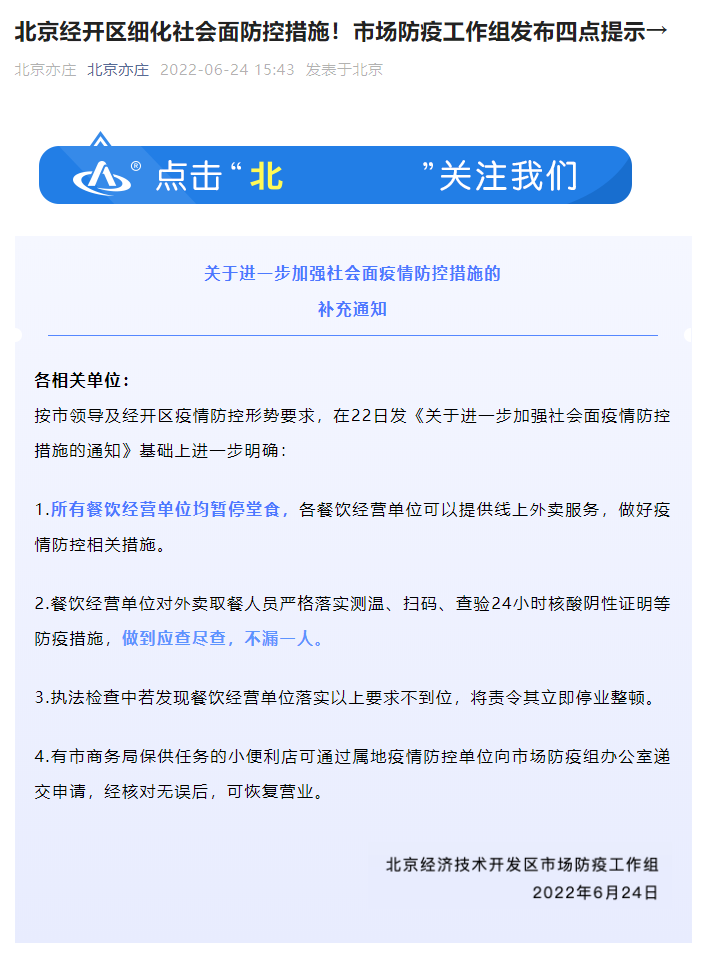 北京经开区细化社会面防控措施！市场防疫工作组发布四点提示→

北京亦庄 北京亦庄 2022-06-24 15:43 发表于北京

点击“北 ”关注我们

关于进一步加强社会面疫情防控措施的
补充通知

各相关单位：

按市领导及经开区疫情防控形势要求，在22日发《关于进一步加强社会面疫情防控措施的通知》基础上进一步明确：

1.所有餐饮经营单位均暂停堂食，各餐饮经营单位可以提供线上外卖服务，做好疫情防控相关措施。

2.餐饮经营单位对外卖取餐人员严格落实测温、扫码、查验24小时核酸阴性证明等防疫措施，做到应查尽查，不漏一人。

3.执法检查中若发现餐饮经营单位落实以上要求不到位，将责令其立即停业整顿。

4.有市商务局保供任务的小便利店可通过属地疫情防控单位向市场防疫组办公室递交申请，经核对无误后，可恢复营业。

北京经济技术开发区市场防疫工作组
2022年6月24日